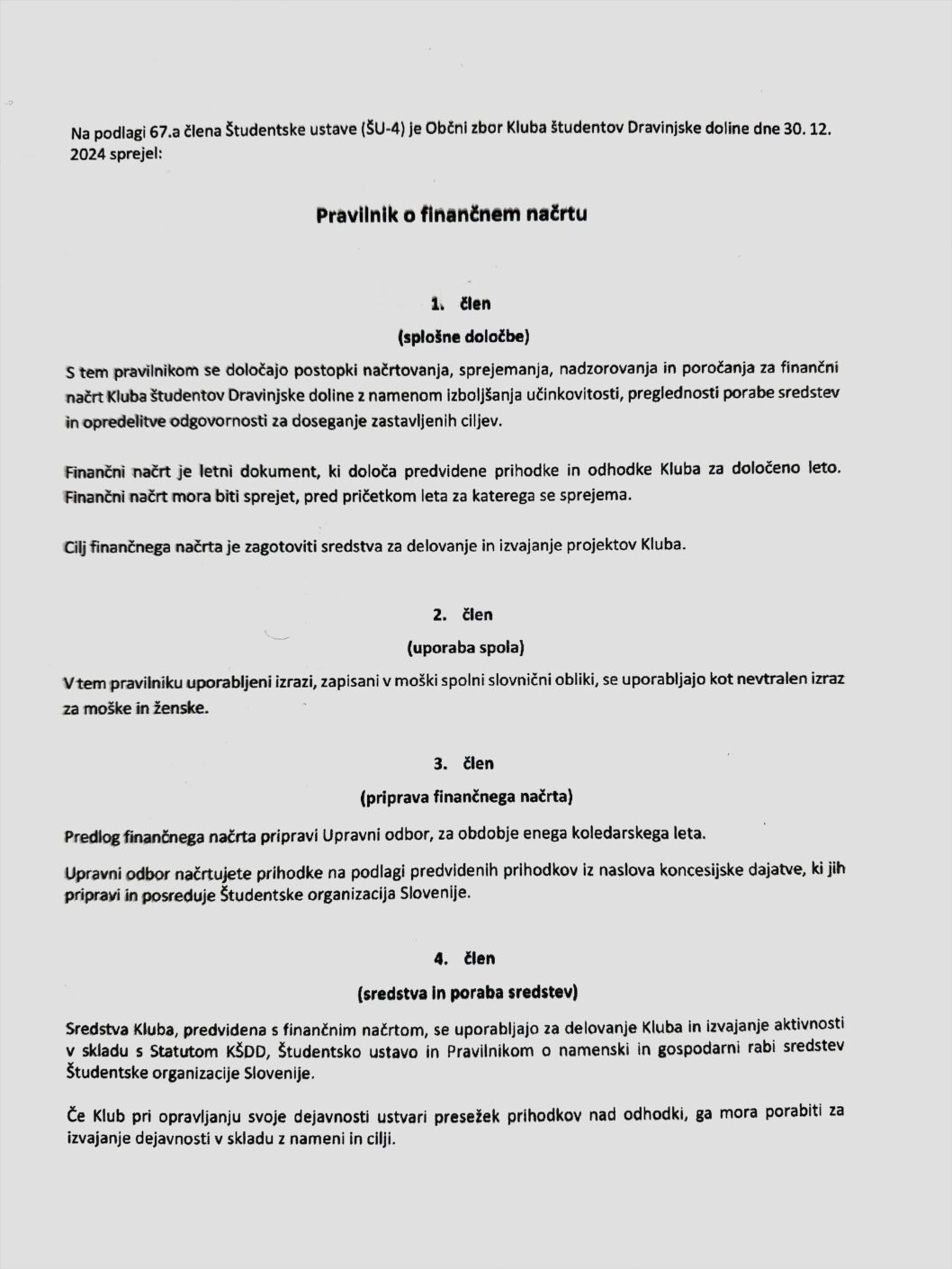 Na podlagi 67.a člena Študentske ustave (ŠU-4) je Občni zbor Kluba študentov Dravinjske doline dne 30. 12. 2024 sprejel:

Pravilnik o finančnem načrtu

1. člen

(splošne določbe)

S tem pravilnikom se določajo postopki načrtovanja, sprejemanja, nadzorovanja in poročanja za finančni načrt Kluba študentov Dravinjske doline z namenom izboljšanja učinkovitosti, preglednosti porabe sredstev in opredelitve odgovornosti za doseganje zastavljenih ciljev.

Finančni načrt je letni dokument, ki določa predvidene prihodke in odhodke Kluba za določeno leto. Finančni načrt mora biti sprejet, pred pričetkom leta za katerega se sprejema.

Cilj finančnega načrta je zagotoviti sredstva za delovanje in izvajanje projektov Kluba.

2. člen

(uporaba spola)

V tem pravilniku uporabljeni izrazi, zapisani v moški spolni slovnični obliki, se uporabljajo kot nevtralen izraz za moške in ženske.

3. člen

(priprava finančnega načrta)

Predlog finančnega načrta pripravi Upravni odbor, za obdobje enega koledarskega leta.

Upravni odbor načrtujete prihodke na podlagi predvidenih prihodkov iz naslova koncesijske dajatve, ki jih pripravi in posreduje Študentske organizacija Slovenije.

4. člen

(sredstva in poraba sredstev)

Sredstva Kluba, predvidena s finančnim načrtom, se uporabljajo za delovanje Kluba in izvajanje aktivnosti v skladu s Statutom KŠDD, Študentsko ustavo in Pravilnikom o namenski in gospodarni rabi sredstev Študentske organizacije Slovenije.

Če Klub pri opravljanju svoje dejavnosti ustvari presežek prihodkov nad odhodki, ga mora porabiti za izvajanje dejavnosti v skladu z nameni in cilji.